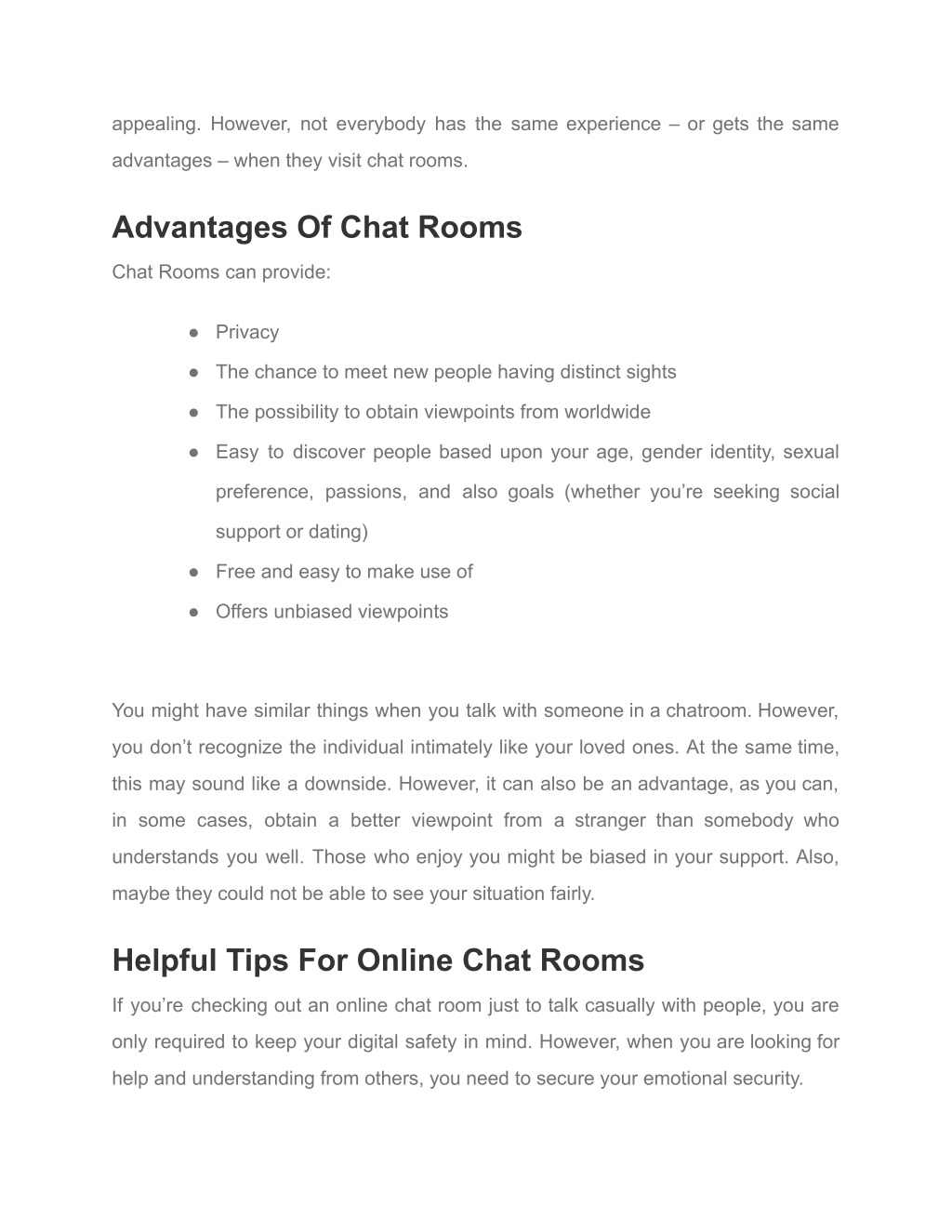 appealing. However, not everybody has the same experience – or gets the same advantages – when they visit chat rooms.

Advantages Of Chat Rooms

Chat Rooms can provide:

● Privacy
● The chance to meet new people having distinct sights
● The possibility to obtain viewpoints from worldwide
● Easy to discover people based upon your age, gender identity, sexual preference, passions, and also goals (whether you're seeking social support or dating)
● Free and easy to make use of
● Offers unbiased viewpoints

You might have similar things when you talk with someone in a chatroom. However, you don't recognize the individual intimately like your loved ones. At the same time, this may sound like a downside. However, it can also be an advantage, as you can, in some cases, obtain a better viewpoint from a stranger than somebody who understands you well. Those who enjoy you might be biased in your support. Also, maybe they could not be able to see your situation fairly.

Helpful Tips For Online Chat Rooms

If you're checking out an online chat room just to talk casually with people, you are only required to keep your digital safety in mind. However, when you are looking for help and understanding from others, you need to secure your emotional security.